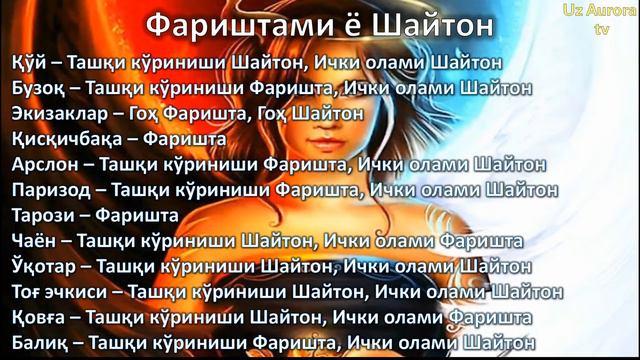 Uz Aurora tv

Фариштами ё Шайтон

Қўй – Ташқи кўриниши Шайтон, Ички олами Шайтон
Бузоқ – Ташқи кўриниши Фаришта, Ички олами Шайтон
Экизаклар – Гоҳ Фаришта, Гоҳ Шайтон
Қисқичбақа – Фаришта
Арслон – Ташқи кўриниши Фаришта, Ички олами Шайтон
Паризод – Ташқи кўриниши Фаришта, Ички олами Шайтон
Тарози – Фаришта
Чаён – Ташқи кўриниши Шайтон, Ички олами Фаришта
Ўқотар – Ташқи кўриниши Шайтон, Ички олами Шайтон
Тоғ эчкиси – Ташқи кўриниши Шайтон, Ички олами Шайтон
Қовға – Ташқи кўриниши Шайтон, Ички олами Фаришта
Балиқ – Ташқи кўриниши Фаришта, Ички олами Шайтон